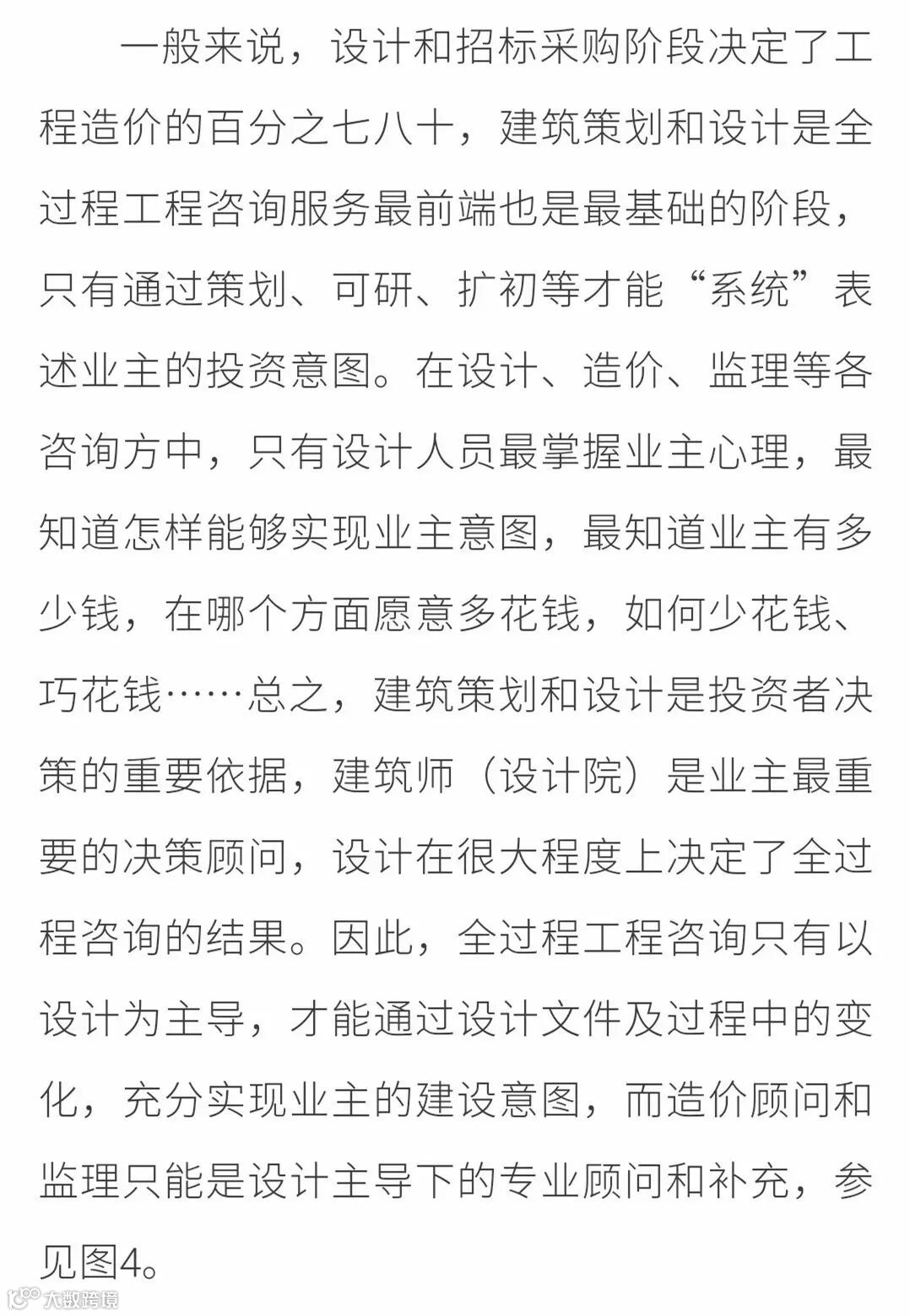 一般来说，设计和招标采购阶段决定了工程造价的百分之七八十，建筑策划和设计是全过程工程咨询服务最前端也是最基础的阶段，只有通过策划、可研、扩初等才能“系统”表述业主的投资意图。在设计、造价、监理等各咨询方中，只有设计人员最掌握业主心理，最知道怎样能够实现业主意图，最知道业主有多少钱，在哪个方面愿意多花钱，如何少花钱、巧花钱……总之，建筑策划和设计是投资者决策的重要依据，建筑师（设计院）是业主最重要的决策顾问，设计在很大程度上决定了全过程咨询的结果。因此，全过程工程咨询只有以设计为主导，才能通过设计文件及过程中的变化，充分实现业主的建设意图，而造价顾问和监理只能是设计主导下的专业顾问和补充，参见图4。

大数跨境